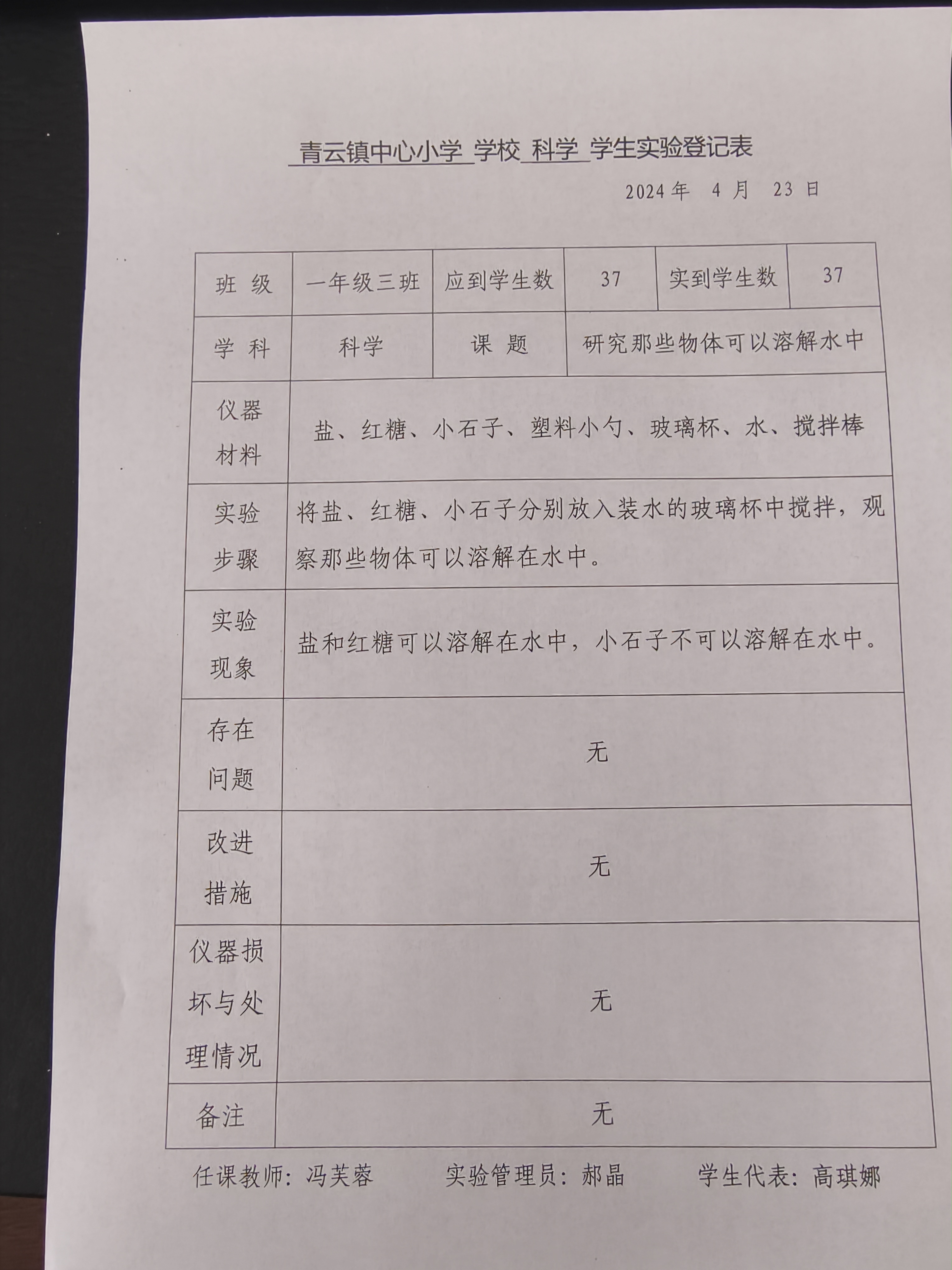 青云镇中心小学 学校 科学 学生实验登记表

2024 年 4 月 23 日

| 班 级 | 一年级三班 | 应到学生数 | 37 | 实到学生数 | 37 |
|---|---|---|---|---|---|
| 学 科 | 科学 | 课 题 | 研究那些物体可以溶解水中 | | |
| 仪器材料 | 盐、红糖、小石子、塑料小勺、玻璃杯、水、搅拌棒 | | | | |
| 实验步骤 | 将盐、红糖、小石子分别放入装水的玻璃杯中搅拌，观察那些物体可以溶解在水中。 | | | | |
| 实验现象 | 盐和红糖可以溶解在水中，小石子不可以溶解在水中。 | | | | |
| 存在问题 | 无 | | | | |
| 改进措施 | 无 | | | | |
| 仪器损坏与处理情况 | 无 | | | | |
| 备注 | 无 | | | | |

任课教师：冯芙蓉　　实验管理员：郝晶　　学生代表：高琪娜